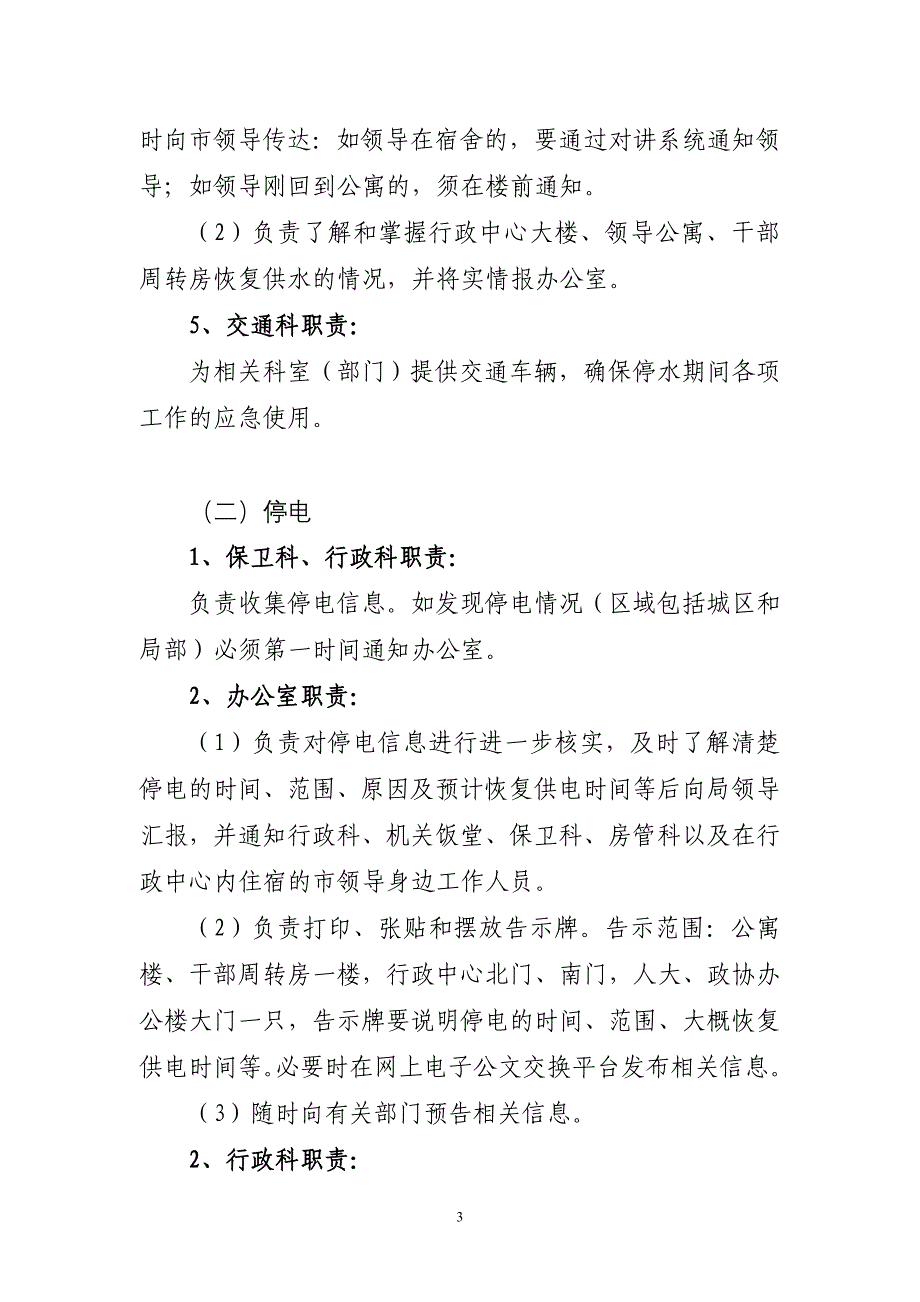 时向市领导传达：如领导在宿舍的，要通过对讲系统通知领导；如领导刚回到公寓的，须在楼前通知。

（2）负责了解和掌握行政中心大楼、领导公寓、干部周转房恢复供水的情况，并将实情报办公室。

5、交通科职责：

为相关科室（部门）提供交通车辆，确保停水期间各项工作的应急使用。

（二）停电

1、保卫科、行政科职责：

负责收集停电信息。如发现停电情况（区域包括城区和局部）必须第一时间通知办公室。

2、办公室职责：

（1）负责对停电信息进行进一步核实，及时了解清楚停电的时间、范围、原因及预计恢复供电时间等后向局领导汇报，并通知行政科、机关饭堂、保卫科、房管科以及在行政中心内住宿的市领导身边工作人员。

（2）负责打印、张贴和摆放告示牌。告示范围：公寓楼、干部周转房一楼，行政中心北门、南门，人大、政协办公楼大门一只，告示牌要说明停电的时间、范围、大概恢复供电时间等。必要时在网上电子公文交换平台发布相关信息。

（3）随时向有关部门预告相关信息。

2、行政科职责：

3